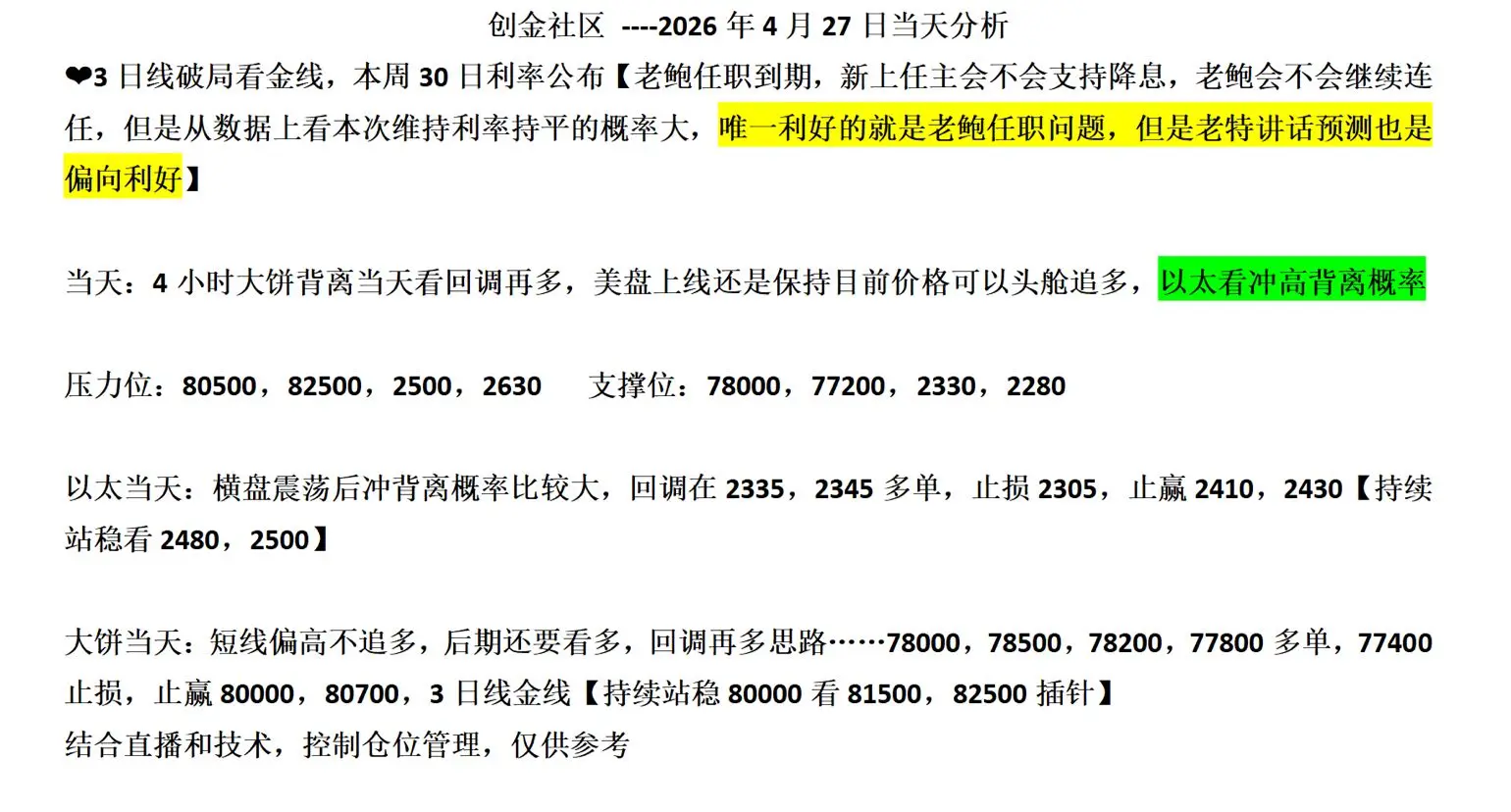 创金社区 ----2026年4月27日当天分析

❤3日线破局看金线，本周30日利率公布【老鲍任职到期，新上任主会不会支持降息，老鲍会不会继续连任，但是从数据上看本次维持利率持平的概率大，唯一利好的就是老鲍任职问题，但是老特讲话预测也是偏向利好】

当天：4小时大饼背离当天看回调再多，美盘上线还是保持目前价格可以头舱追多，以太看冲高背离概率

压力位：80500，82500，2500，2630 支撑位：78000，77200，2330，2280

以太当天：横盘震荡后冲背离概率比较大，回调在2335，2345多单，止损2305，止赢2410，2430【持续站稳看2480，2500】

大饼当天：短线偏高不追多，后期还要看多，回调再多思路……78000，78500，78200，77800多单，77400止损，止赢80000，80700，3日线金线【持续站稳80000看81500，82500插针】
结合直播和技术，控制仓位管理，仅供参考